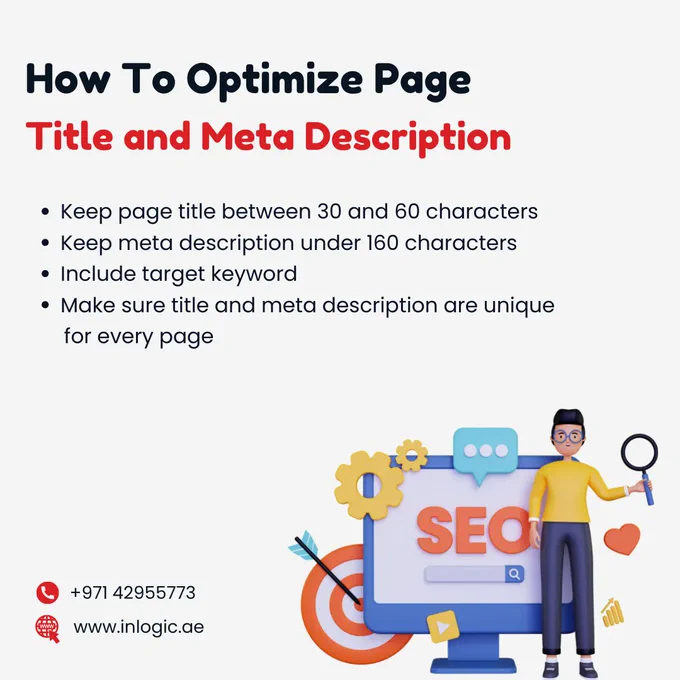 How To Optimize Page
Title and Meta Description

• Keep page title between 30 and 60 characters
• Keep meta description under 160 characters
• Include target keyword
• Make sure title and meta description are unique for every page

SEO

+971 42955773
www.inlogic.ae